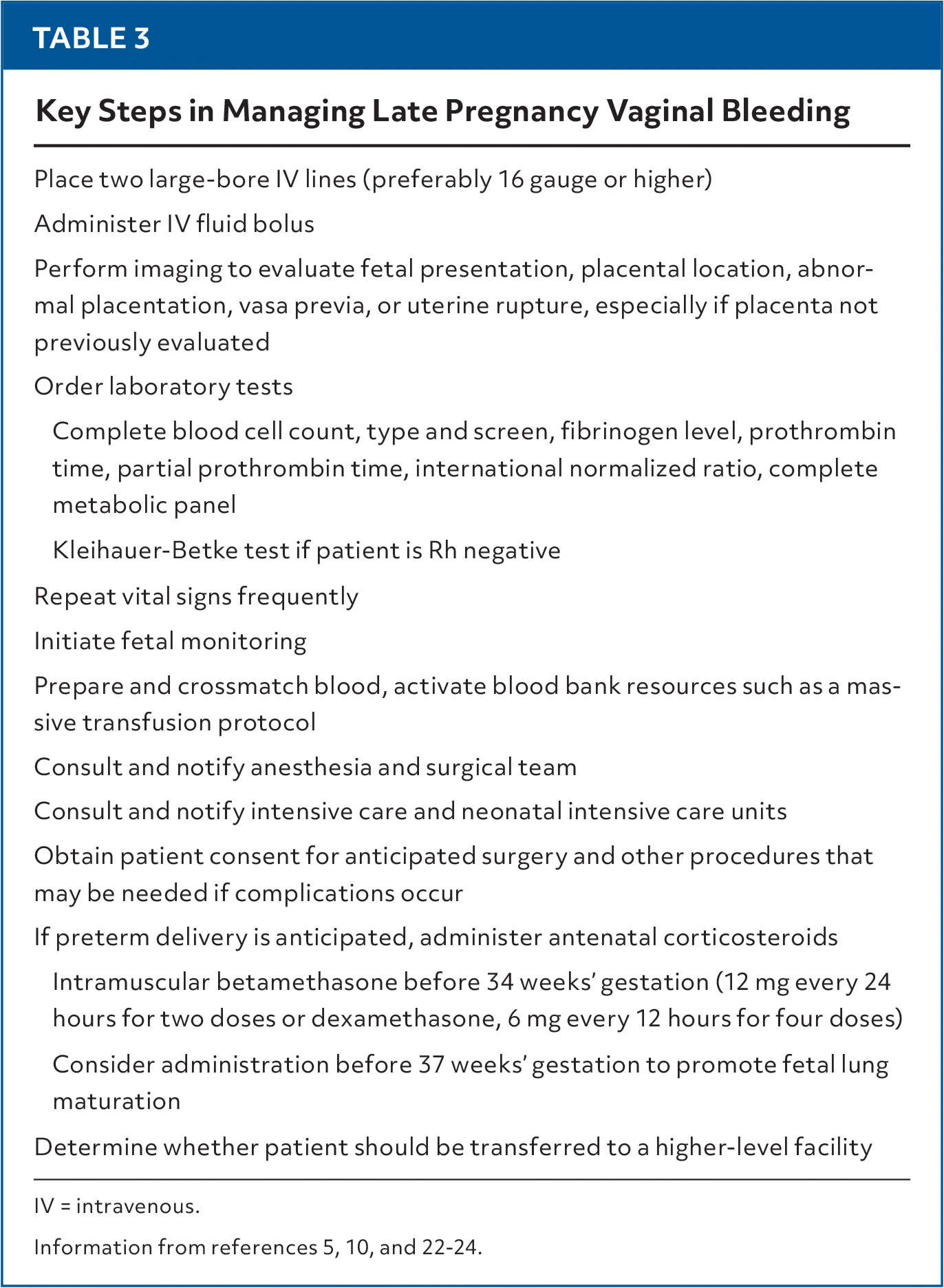 TABLE 3

Key Steps in Managing Late Pregnancy Vaginal Bleeding

Place two large-bore IV lines (preferably 16 gauge or higher)

Administer IV fluid bolus

Perform imaging to evaluate fetal presentation, placental location, abnormal placentation, vasa previa, or uterine rupture, especially if placenta not previously evaluated

Order laboratory tests

Complete blood cell count, type and screen, fibrinogen level, prothrombin time, partial prothrombin time, international normalized ratio, complete metabolic panel

Kleihauer-Betke test if patient is Rh negative

Repeat vital signs frequently

Initiate fetal monitoring

Prepare and crossmatch blood, activate blood bank resources such as a massive transfusion protocol

Consult and notify anesthesia and surgical team

Consult and notify intensive care and neonatal intensive care units

Obtain patient consent for anticipated surgery and other procedures that may be needed if complications occur

If preterm delivery is anticipated, administer antenatal corticosteroids

Intramuscular betamethasone before 34 weeks' gestation (12 mg every 24 hours for two doses or dexamethasone, 6 mg every 12 hours for four doses)

Consider administration before 37 weeks' gestation to promote fetal lung maturation

Determine whether patient should be transferred to a higher-level facility

IV = intravenous.

Information from references 5, 10, and 22-24.